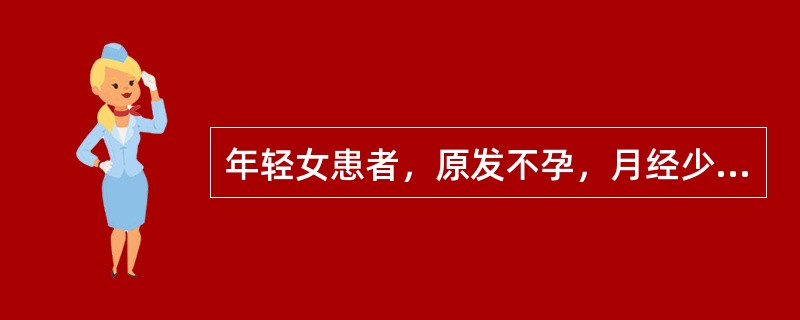 年轻女患者，原发不孕，月经少...